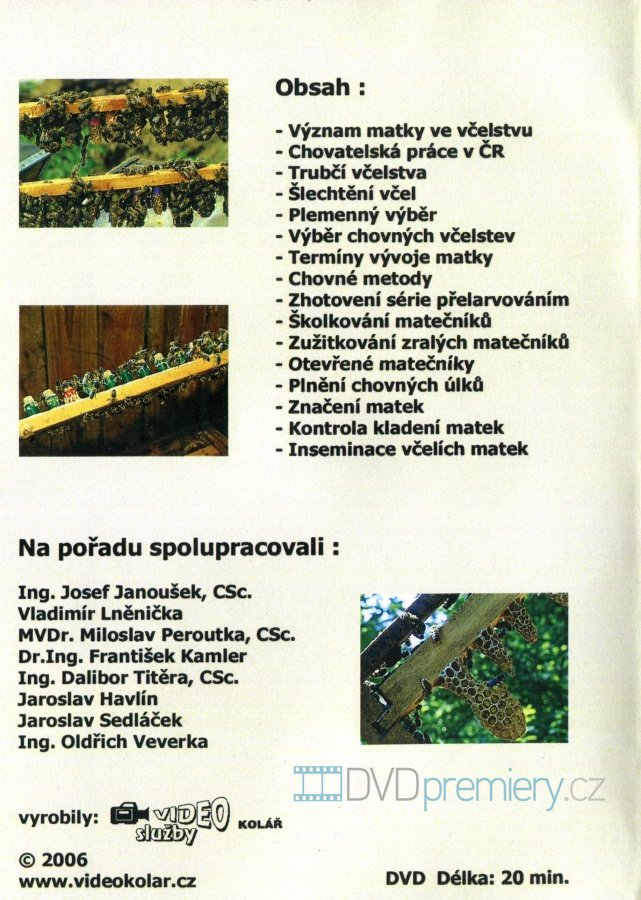 Obsah :

- Význam matky ve včelstvu
- Chovatelská práce v ČR
- Trubčí včelstva
- Šlechtění včel
- Plemenný výběr
- Výběr chovných včelstev
- Termíny vývoje matky
- Chovné metody
- Zhotovení série přelarvováním
- Školkování matečníků
- Zužitkování zralých matečníků
- Otevřené matečníky
- Plnění chovných úlků
- Značení matek
- Kontrola kladení matek
- Inseminace včelích matek

Na pořadu spolupracovali :

Ing. Josef Janoušek, CSc.
Vladimír Lněnička
MVDr. Miloslav Peroutka, CSc.
Dr.Ing. František Kamler
Ing. Dalibor Titěra, CSc.
Jaroslav Havlín
Jaroslav Sedláček
Ing. Oldřich Veverka

DVDpremiery.cz

vyrobily: VIDEO služby KOLÁŘ

© 2006
www.videokolar.cz

DVD Délka: 20 min.